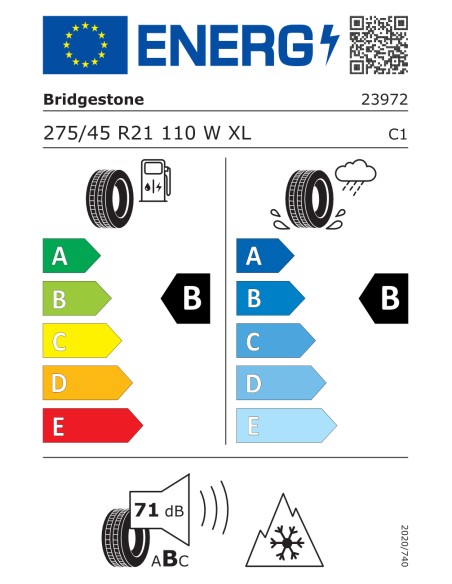 ENERG

Bridgestone 23972

275/45 R21 110 W XL C1

A
B
C
D
E

B

A
B
C
D
E

B

71 dB

ABC

2020/740